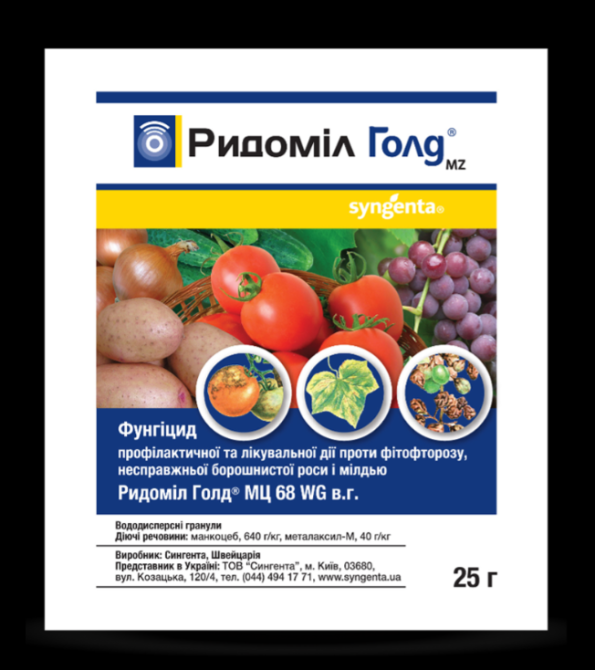 Ридоміл Голд® MZ

syngenta®

Фунгіцид
профілактичної та лікувальної дії проти фітофторозу, несправжньої борошнистої роси і мілдью
Ридоміл Голд® МЦ 68 WG в.г.

Вододисперсні гранули
Діючі речовини: манкоцеб, 640 г/кг, металаксил-М, 40 г/кг

Виробник: Сингента, Швейцарія
Представник в Україні: ТОВ "Сингента", м. Київ, 03680, вул. Козацька, 120/4, тел. (044) 494 17 71, www.syngenta.ua

25 г